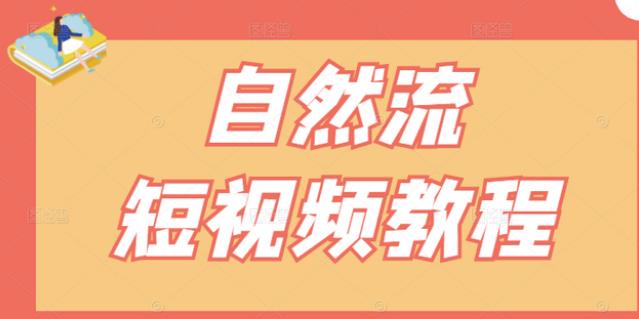 自然流
短视频教程